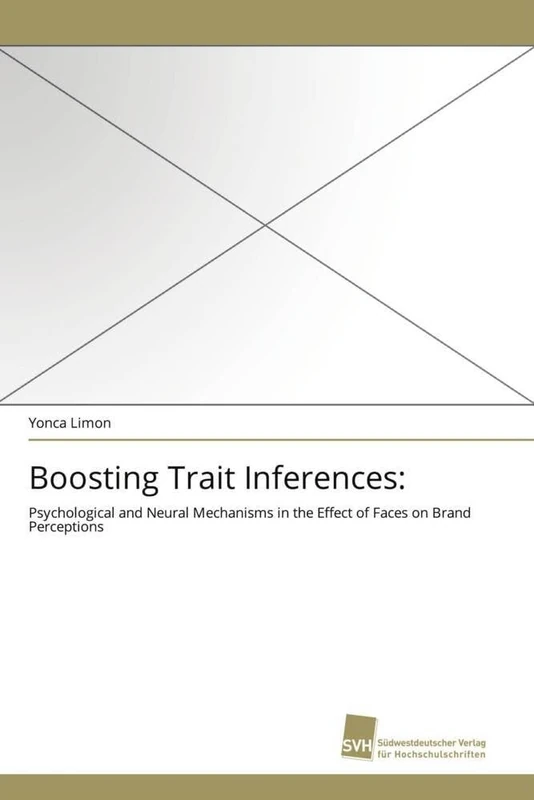 Yonca Limon

Boosting Trait Inferences:

Psychological and Neural Mechanisms in the Effect of Faces on Brand Perceptions

SVH Südwestdeutscher Verlag für Hochschulschriften